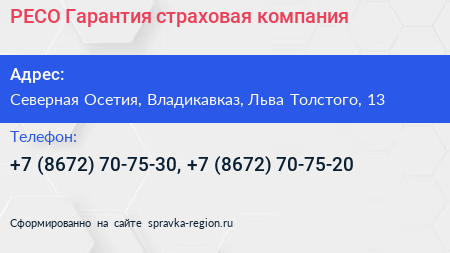 РЕСО Гарантия страховая компания

Адрес:

Северная Осетия, Владикавказ, Льва Толстого, 13

Телефон:

+7 (8672) 70-75-30, +7 (8672) 70-75-20

Сформированно на сайте spravka-region.ru